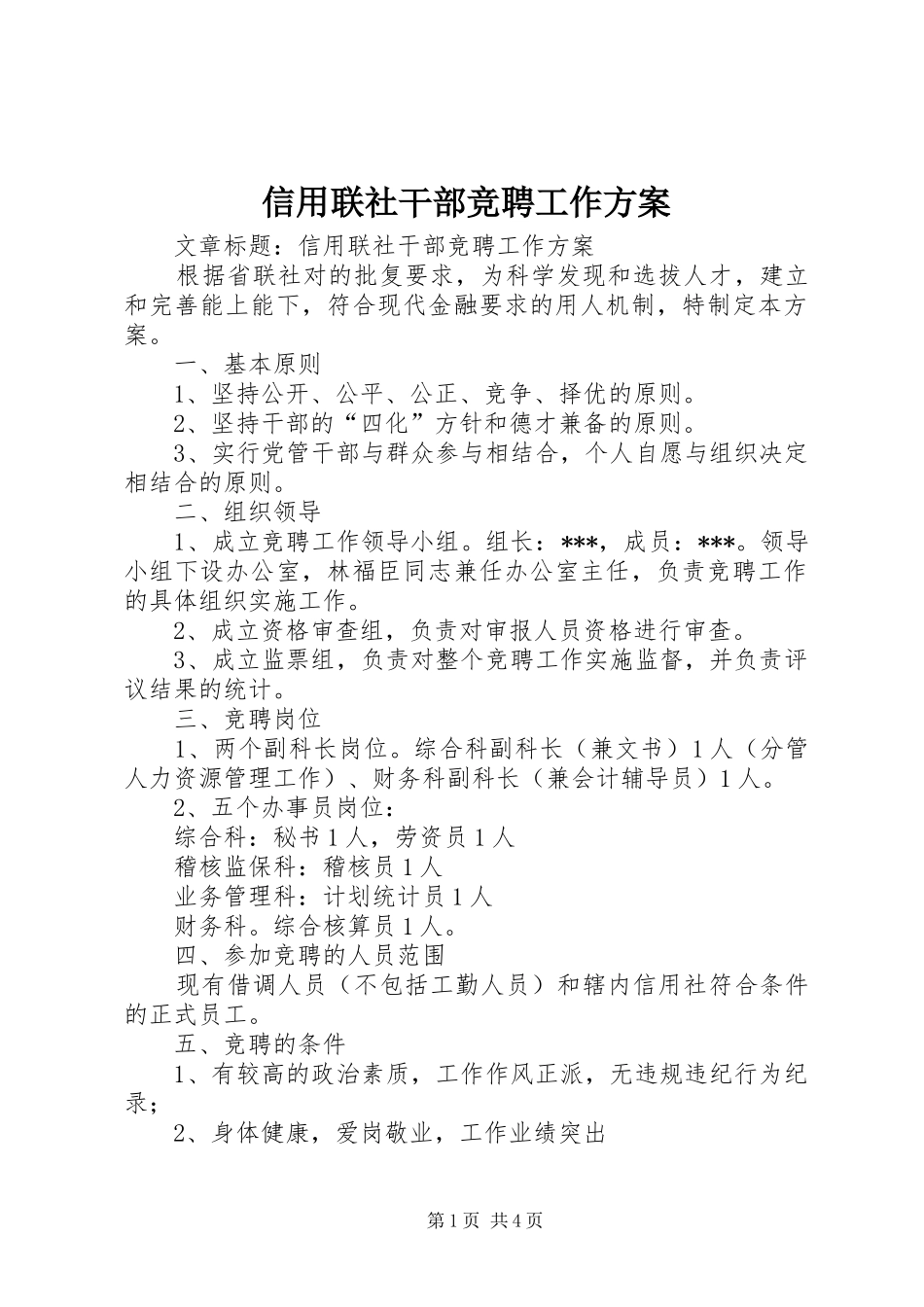 信用联社干部竞聘工作方案

文章标题：信用联社干部竞聘工作方案

根据省联社对的批复要求，为科学发现和选拔人才，建立和完善能上能下，符合现代金融要求的用人机制，特制定本方案。

一、基本原则

1、坚持公开、公平、公正、竞争、择优的原则。

2、坚持干部的“四化”方针和德才兼备的原则。

3、实行党管干部与群众参与相结合，个人自愿与组织决定相结合的原则。

二、组织领导

1、成立竞聘工作领导小组。组长：***，成员：***。领导小组下设办公室，林福臣同志兼任办公室主任，负责竞聘工作的具体组织实施工作。

2、成立资格审查组，负责对审报人员资格进行审查。

3、成立监票组，负责对整个竞聘工作实施监督，并负责评议结果的统计。

三、竞聘岗位

1、两个副科长岗位。综合科副科长（兼文书）1人（分管人力资源管理工作）、财务科副科长（兼会计辅导员）1人。

2、五个办事员岗位：

综合科：秘书1人，劳资员1人

稽核监保科：稽核员1人

业务管理科：计划统计员1人

财务科。综合核算员1人。

四、参加竞聘的人员范围

现有借调人员（不包括工勤人员）和辖内信用社符合条件的正式员工。

五、竞聘的条件

1、有较高的政治素质，工作作风正派，无违规违纪行为纪录；

2、身体健康，爱岗敬业，工作业绩突出

第1页 共4页